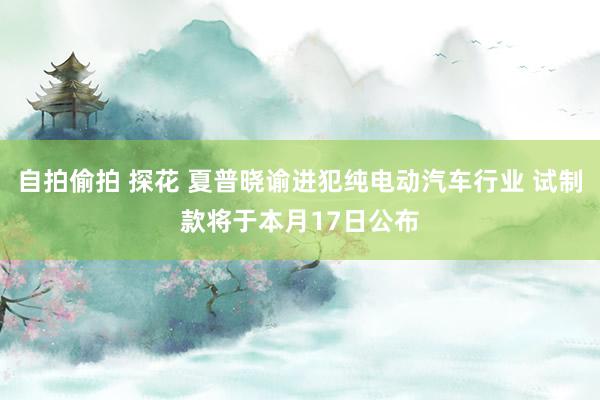 自拍偷拍 探花 夏普晓谕进犯纯电动汽车行业 试制款将于本月17日公布